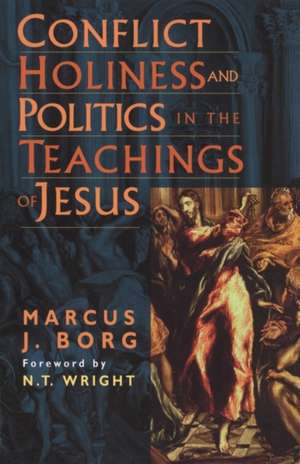 CONFLICT HOLINESS AND POLITICS IN THE TEACHINGS OF JESUS

MARCUS J. BORG

Foreword by N.T. WRIGHT